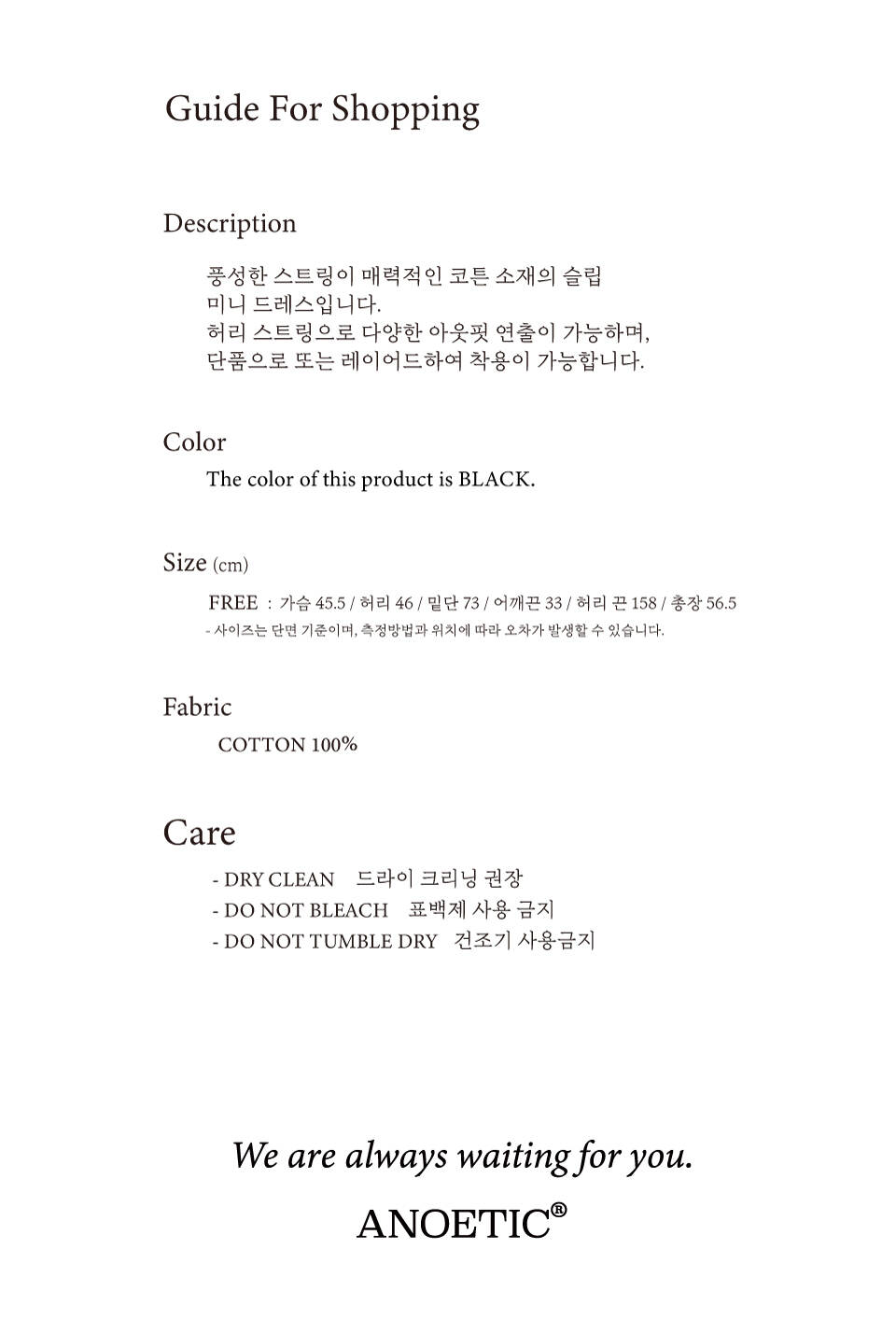 Guide For Shopping

Description

풍성한 스트링이 매력적인 코튼 소재의 슬립 미니 드레스입니다.
허리 스트링으로 다양한 아웃핏 연출이 가능하며, 단품으로 또는 레이어드하여 착용이 가능합니다.

Color

The color of this product is BLACK.

Size (cm)

FREE : 가슴 45.5 / 허리 46 / 밑단 73 / 어깨끈 33 / 허리 끈 158 / 총장 56.5
- 사이즈는 단면 기준이며, 측정방법과 위치에 따라 오차가 발생할 수 있습니다.

Fabric

COTTON 100%

Care

- DRY CLEAN 드라이 크리닝 권장
- DO NOT BLEACH 표백제 사용 금지
- DO NOT TUMBLE DRY 건조기 사용금지

We are always waiting for you.

ANOETIC®